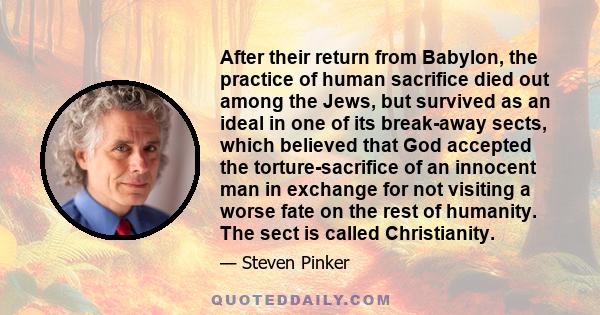 After their return from Babylon, the practice of human sacrifice died out among the Jews, but survived as an ideal in one of its break-away sects, which believed that God accepted the torture-sacrifice of an innocent man in exchange for not visiting a worse fate on the rest of humanity. The sect is called Christianity.

— Steven Pinker

QUOTEDDAILY.COM